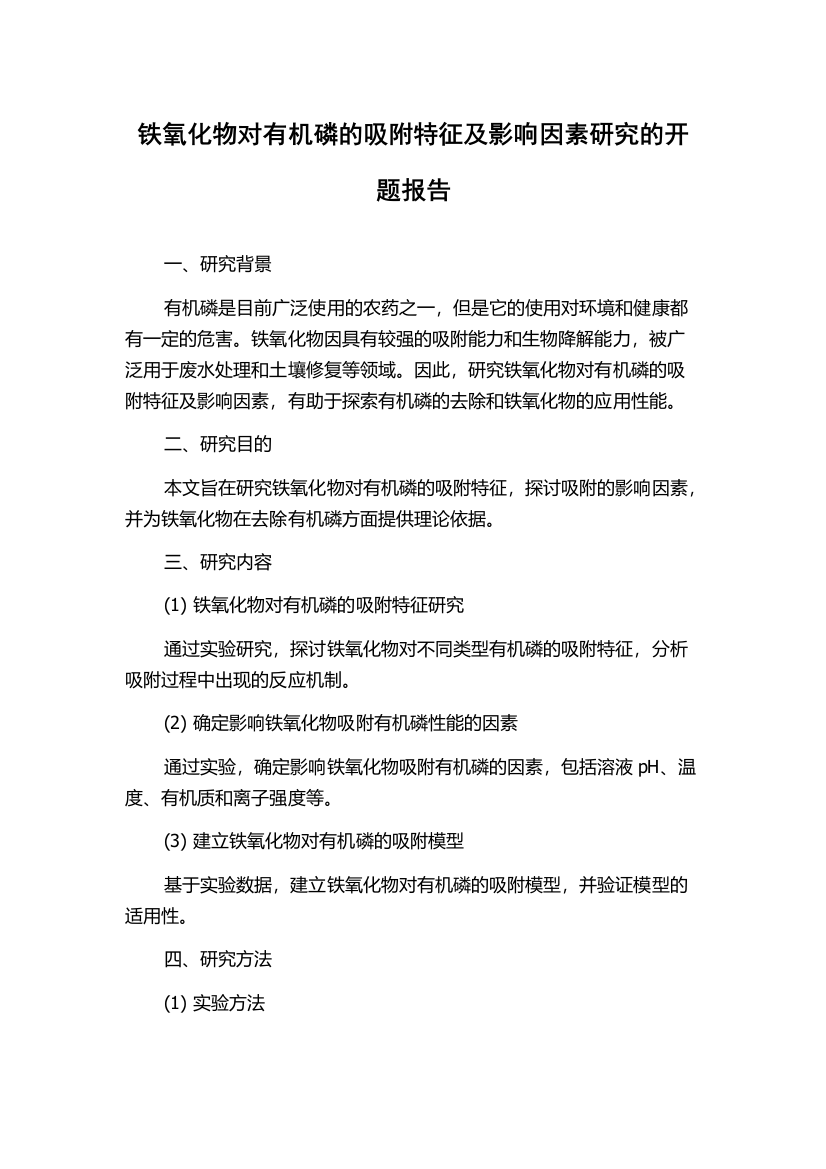 铁氧化物对有机磷的吸附特征及影响因素研究的开题报告

一、研究背景

有机磷是目前广泛使用的农药之一，但是它的使用对环境和健康都有一定的危害。铁氧化物因具有较强的吸附能力和生物降解能力，被广泛用于废水处理和土壤修复等领域。因此，研究铁氧化物对有机磷的吸附特征及影响因素，有助于探索有机磷的去除和铁氧化物的应用性能。

二、研究目的

本文旨在研究铁氧化物对有机磷的吸附特征，探讨吸附的影响因素，并为铁氧化物在去除有机磷方面提供理论依据。

三、研究内容

(1) 铁氧化物对有机磷的吸附特征研究

通过实验研究，探讨铁氧化物对不同类型有机磷的吸附特征，分析吸附过程中出现的反应机制。

(2) 确定影响铁氧化物吸附有机磷性能的因素

通过实验，确定影响铁氧化物吸附有机磷的因素，包括溶液 pH、温度、有机质和离子强度等。

(3) 建立铁氧化物对有机磷的吸附模型

基于实验数据，建立铁氧化物对有机磷的吸附模型，并验证模型的适用性。

四、研究方法

(1) 实验方法